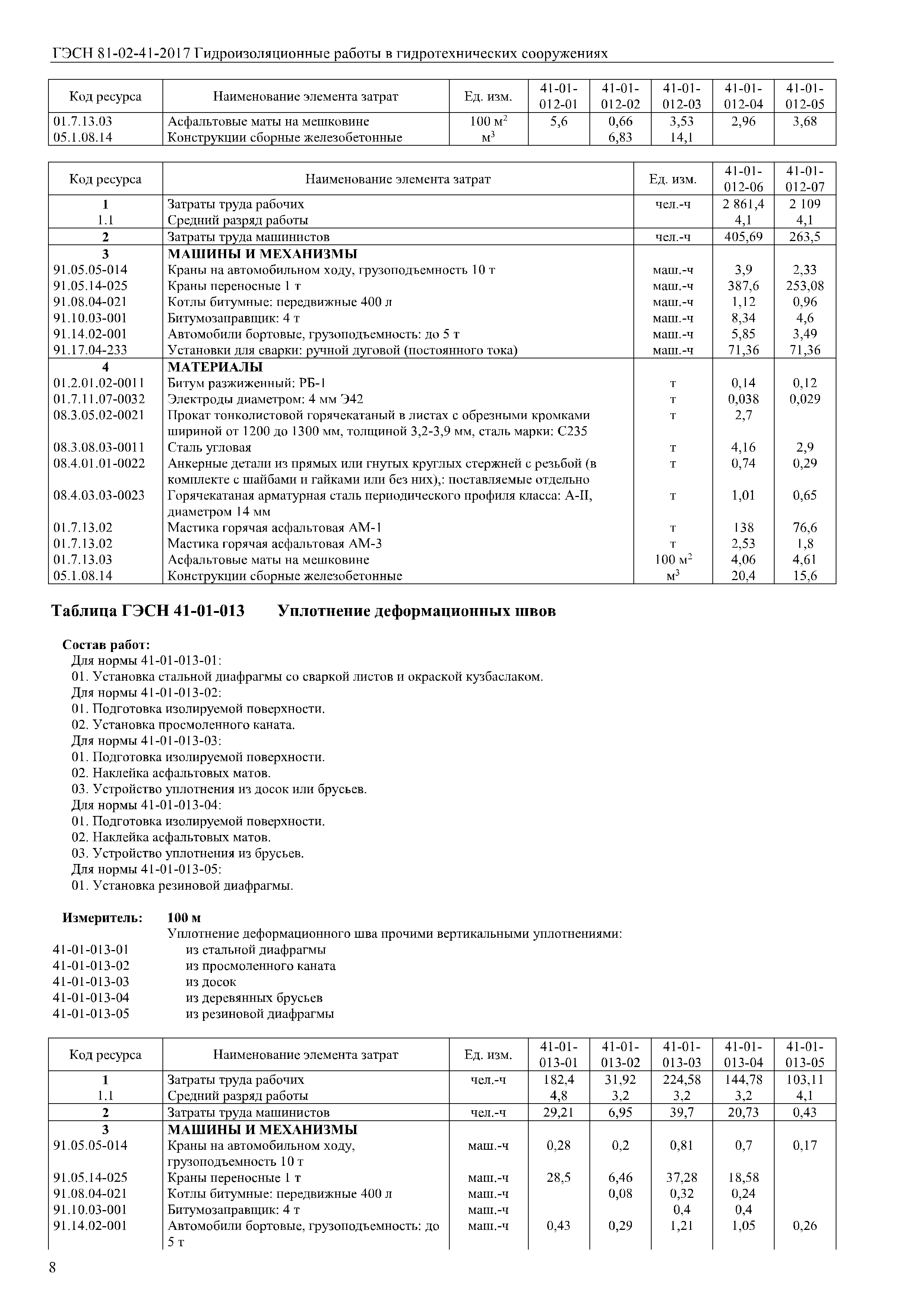 ГЭСН 81-02-41-2017 Гидроизоляционные работы в гидротехнических сооружениях

| Код ресурса | Наименование элемента затрат | Ед. изм. | 41-01-012-01 | 41-01-012-02 | 41-01-012-03 | 41-01-012-04 | 41-01-012-05 |
|---|---|---|---|---|---|---|---|
| 01.7.13.03 | Асфальтовые маты на мешковине | 100 $м^2$ | 5,6 | 0,66 | 3,53 | 2,96 | 3,68 |
| 05.1.08.14 | Конструкции сборные железобетонные | $м^3$ | | 6,83 | 14,1 | | |

| Код ресурса | Наименование элемента затрат | Ед. изм. | 41-01-012-06 | 41-01-012-07 |
|---|---|---|---|---|
| 1 | Затраты труда рабочих | чел.-ч | 2 861,4 | 2 109 |
| 1.1 | Средний разряд работы | | 4,1 | 4,1 |
| 2 | Затраты труда машинистов | чел.-ч | 405,69 | 263,5 |
| 3 | МАШИНЫ И МЕХАНИЗМЫ | | | |
| 91.05.05-014 | Краны на автомобильном ходу, грузоподъемность 10 т | маш.-ч | 3,9 | 2,33 |
| 91.05.14-025 | Краны переносные 1 т | маш.-ч | 387,6 | 253,08 |
| 91.08.04-021 | Котлы битумные: передвижные 400 л | маш.-ч | 1,12 | 0,96 |
| 91.10.03-001 | Битумозаправщик: 4 т | маш.-ч | 8,34 | 4,6 |
| 91.14.02-001 | Автомобили бортовые, грузоподъемность: до 5 т | маш.-ч | 5,85 | 3,49 |
| 91.17.04-233 | Установки для сварки: ручной дуговой (постоянного тока) | маш.-ч | 71,36 | 71,36 |
| 4 | МАТЕРИАЛЫ | | | |
| 01.2.01.02-0011 | Битум разжиженный: РБ-1 | т | 0,14 | 0,12 |
| 01.7.11.07-0032 | Электроды диаметром: 4 мм Э42 | т | 0,038 | 0,029 |
| 08.3.05.02-0021 | Прокат тонколистовой горячекатаный в листах с обрезными кромками шириной от 1200 до 1300 мм, толщиной 3,2-3,9 мм, сталь марки: С235 | т | 2,7 | |
| 08.3.08.03-0011 | Сталь угловая | т | 4,16 | 2,9 |
| 08.4.01.01-0022 | Анкерные детали из прямых или гнутых круглых стержней с резьбой (в комплекте с шайбами и гайками или без них),: поставляемые отдельно | т | 0,74 | 0,29 |
| 08.4.03.03-0023 | Горячекатаная арматурная сталь периодического профиля класса: А-II, диаметром 14 мм | т | 1,01 | 0,65 |
| 01.7.13.02 | Мастика горячая асфальтовая АМ-1 | т | 138 | 76,6 |
| 01.7.13.02 | Мастика горячая асфальтовая АМ-3 | т | 2,53 | 1,8 |
| 01.7.13.03 | Асфальтовые маты на мешковине | 100 $м^2$ | 4,06 | 4,61 |
| 05.1.08.14 | Конструкции сборные железобетонные | $м^3$ | 20,4 | 15,6 |

Таблица ГЭСН 41-01-013 Уплотнение деформационных швов

Состав работ:
Для нормы 41-01-013-01:
01. Установка стальной диафрагмы со сваркой листов и окраской кузбаслаком.
Для нормы 41-01-013-02:
01. Подготовка изолируемой поверхности.
02. Установка просмоленного каната.
Для нормы 41-01-013-03:
01. Подготовка изолируемой поверхности.
02. Наклейка асфальтовых матов.
03. Устройство уплотнения из досок или брусьев.
Для нормы 41-01-013-04:
01. Подготовка изолируемой поверхности.
02. Наклейка асфальтовых матов.
03. Устройство уплотнения из брусьев.
Для нормы 41-01-013-05:
01. Установка резиновой диафрагмы.

Измеритель: 100 м
Уплотнение деформационного шва прочими вертикальными уплотнениями:
41-01-013-01 из стальной диафрагмы
41-01-013-02 из просмоленного каната
41-01-013-03 из досок
41-01-013-04 из деревянных брусьев
41-01-013-05 из резиновой диафрагмы

| Код ресурса | Наименование элемента затрат | Ед. изм. | 41-01-013-01 | 41-01-013-02 | 41-01-013-03 | 41-01-013-04 | 41-01-013-05 |
|---|---|---|---|---|---|---|---|
| 1 | Затраты труда рабочих | чел.-ч | 182,4 | 31,92 | 224,58 | 144,78 | 103,11 |
| 1.1 | Средний разряд работы | | 4,8 | 3,2 | 3,2 | 3,2 | 4,1 |
| 2 | Затраты труда машинистов | чел.-ч | 29,21 | 6,95 | 39,7 | 20,73 | 0,43 |
| 3 | МАШИНЫ И МЕХАНИЗМЫ | | | | | | |
| 91.05.05-014 | Краны на автомобильном ходу, грузоподъемность 10 т | маш.-ч | 0,28 | 0,2 | 0,81 | 0,7 | 0,17 |
| 91.05.14-025 | Краны переносные 1 т | маш.-ч | 28,5 | 6,46 | 37,28 | 18,58 | |
| 91.08.04-021 | Котлы битумные: передвижные 400 л | маш.-ч | | 0,08 | 0,32 | 0,24 | |
| 91.10.03-001 | Битумозаправщик: 4 т | маш.-ч | | | 0,4 | 0,4 | |
| 91.14.02-001 | Автомобили бортовые, грузоподъемность: до 5 т | маш.-ч | 0,43 | 0,29 | 1,21 | 1,05 | 0,26 |

8